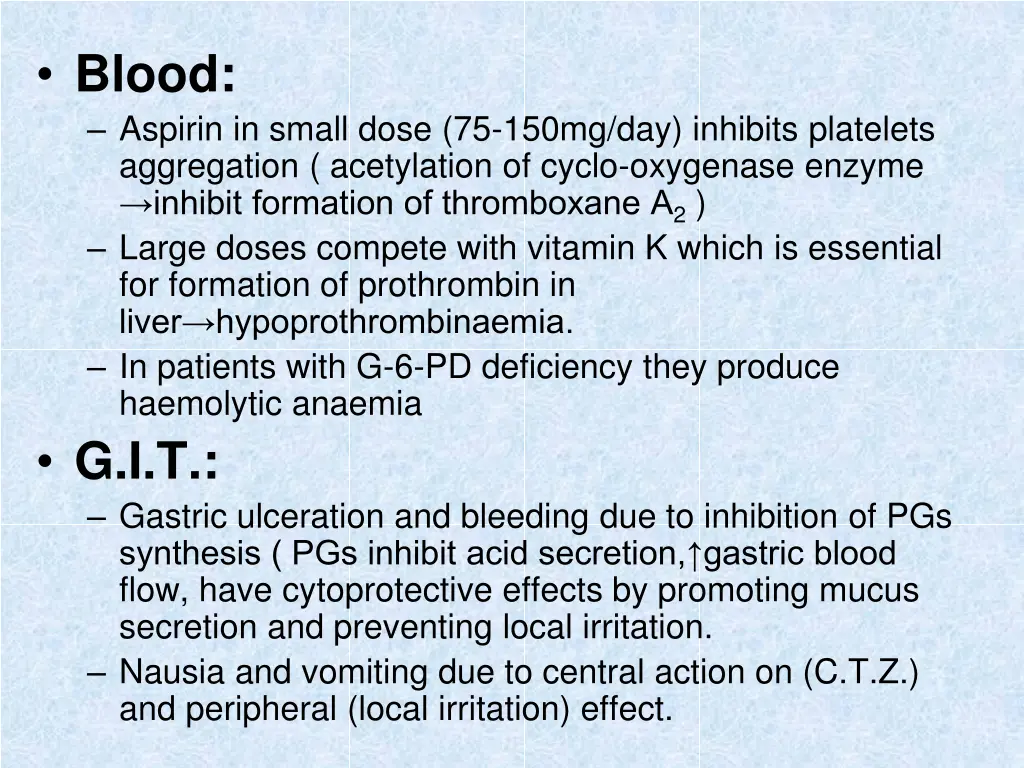 • Blood:
– Aspirin in small dose (75-150mg/day) inhibits platelets aggregation ( acetylation of cyclo-oxygenase enzyme →inhibit formation of thromboxane $A_2$ )
– Large doses compete with vitamin K which is essential for formation of prothrombin in liver→hypoprothrombinaemia.
– In patients with G-6-PD deficiency they produce haemolytic anaemia
• G.I.T.:
– Gastric ulceration and bleeding due to inhibition of PGs synthesis ( PGs inhibit acid secretion,↑gastric blood flow, have cytoprotective effects by promoting mucus secretion and preventing local irritation.
– Nausia and vomiting due to central action on (C.T.Z.) and peripheral (local irritation) effect.